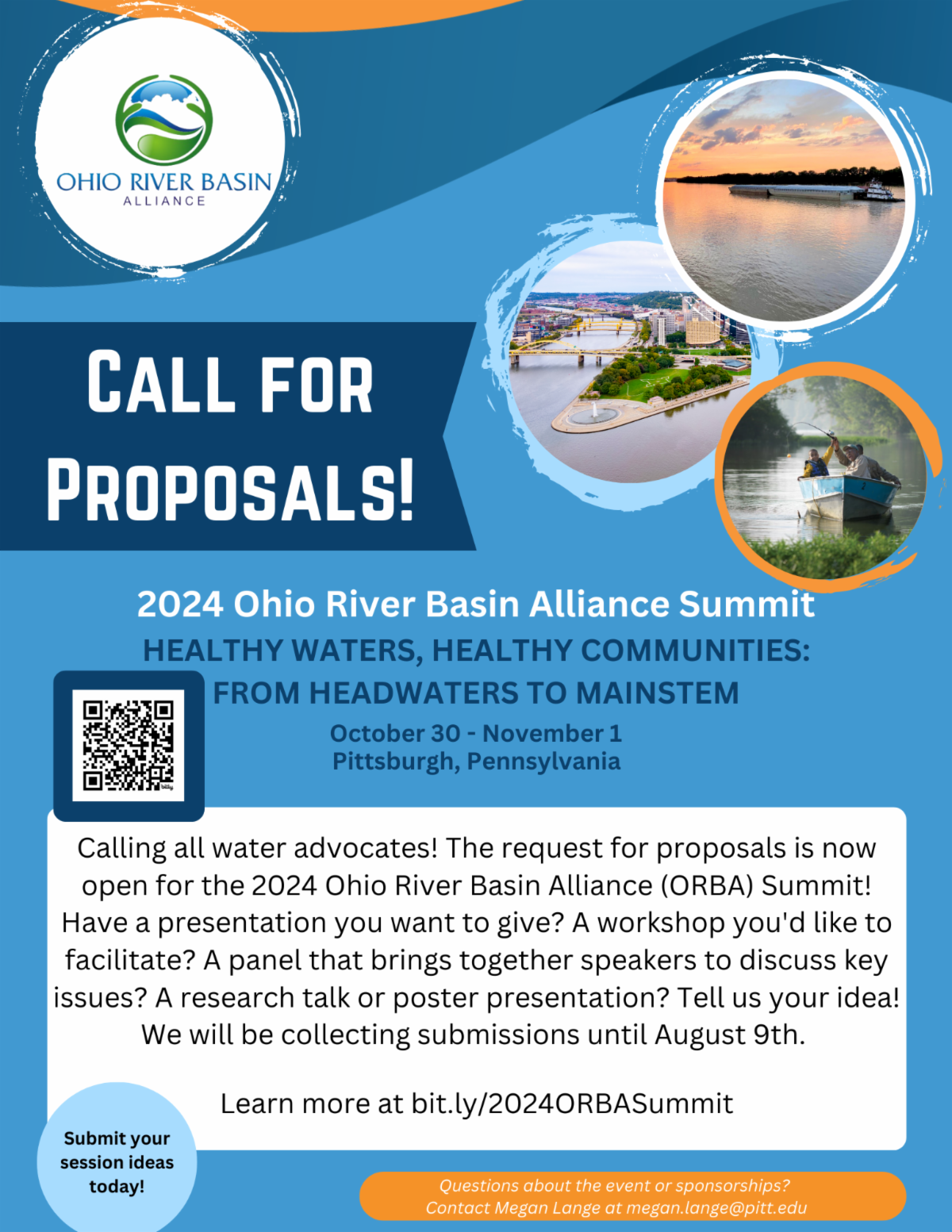 OHIO RIVER BASIN
ALLIANCE

CALL FOR PROPOSALS!

2024 Ohio River Basin Alliance Summit

HEALTHY WATERS, HEALTHY COMMUNITIES: FROM HEADWATERS TO MAINSTEM

October 30 - November 1
Pittsburgh, Pennsylvania

Calling all water advocates! The request for proposals is now open for the 2024 Ohio River Basin Alliance (ORBA) Summit! Have a presentation you want to give? A workshop you'd like to facilitate? A panel that brings together speakers to discuss key issues? A research talk or poster presentation? Tell us your idea! We will be collecting submissions until August 9th.

Learn more at bit.ly/2024ORBASummit

Submit your session ideas today!

Questions about the event or sponsorships?
Contact Megan Lange at megan.lange@pitt.edu